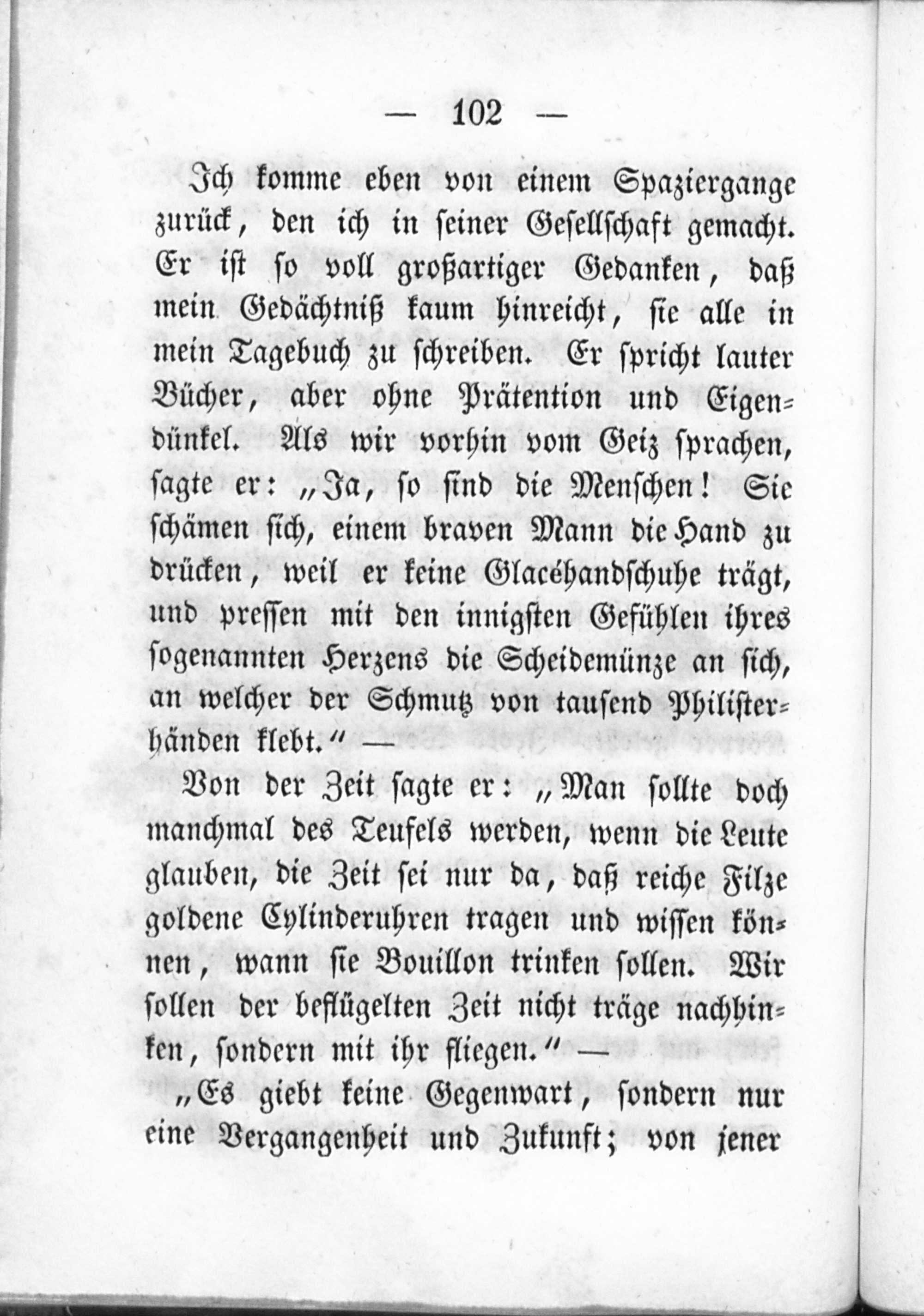 — 102 —

Ich komme eben von einem Spaziergange zurück, den ich in seiner Gesellschaft gemacht. Er ist so voll großartiger Gedanken, daß mein Gedächtniß kaum hinreicht, sie alle in mein Tagebuch zu schreiben. Er spricht lauter Bücher, aber ohne Prätention und Eigendünkel. Als wir vorhin vom Geiz sprachen, sagte er: „Ja, so sind die Menschen! Sie schämen sich, einem braven Mann die Hand zu drücken, weil er keine Glacéhandschuhe trägt, und pressen mit den innigsten Gefühlen ihres sogenannten Herzens die Scheidemünze an sich, an welcher der Schmutz von tausend Philisterhänden klebt.“ —

Von der Zeit sagte er: „Man sollte doch manchmal des Teufels werden, wenn die Leute glauben, die Zeit sei nur da, daß reiche Filze goldene Cylinderuhren tragen und wissen können, wann sie Bouillon trinken sollen. Wir sollen der beflügelten Zeit nicht träge nachhinken, sondern mit ihr fliegen.“ —

„Es giebt keine Gegenwart, sondern nur eine Vergangenheit und Zukunft; von jener